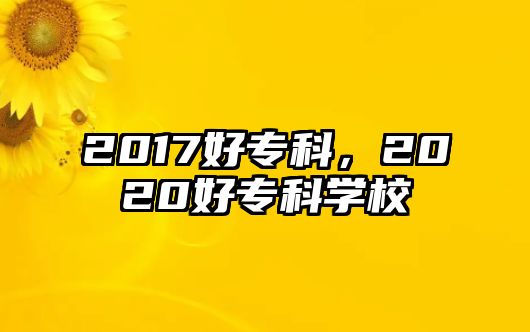 2017好专科，2020好专科学校